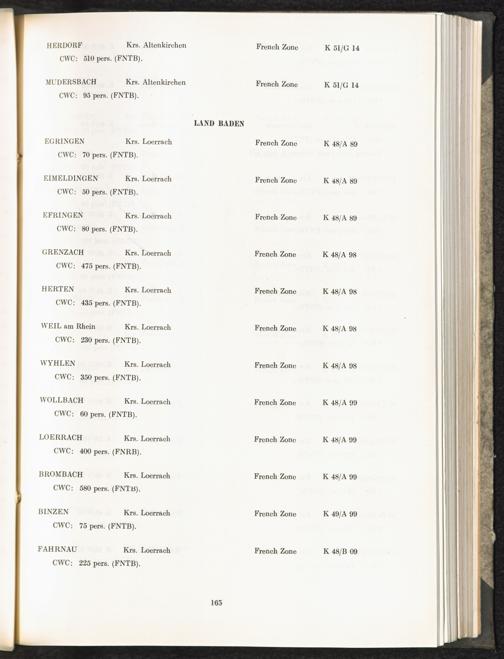 HERDORF Krs. Altenkirchen French Zone K 51/G 14
CWC: 510 pers. (FNTB).

MUDERSBACH Krs. Altenkirchen French Zone K 51/G 14
CWC: 95 pers. (FNTB).

LAND BADEN

EGRINGEN Krs. Loerrach French Zone K 48/A 89
CWC: 70 pers. (FNTB).

EIMELDINGEN Krs. Loerrach French Zone K 48/A 89
CWC: 50 pers. (FNTB).

EFRINGEN Krs. Loerrach French Zone K 48/A 89
CWC: 80 pers. (FNTB).

GRENZACH Krs. Loerrach French Zone K 48/A 98
CWC: 475 pers. (FNTB).

HERTEN Krs. Loerrach French Zone K 48/A 98
CWC: 435 pers. (FNTB).

WEIL am Rhein Krs. Loerrach French Zone K 48/A 98
CWC: 230 pers. (FNTB).

WYHLEN Krs. Loerrach French Zone K 48/A 98
CWC: 350 pers. (FNTB).

WOLLBACH Krs. Loerrach French Zone K 48/A 99
CWC: 60 pers. (FNTB).

LOERRACH Krs. Loerrach French Zone K 48/A 99
CWC: 400 pers. (FNRB).

BROMBACH Krs. Loerrach French Zone K 48/A 99
CWC: 580 pers. (FNTB).

BINZEN Krs. Loerrach French Zone K 49/A 99
CWC: 75 pers. (FNTB).

FAHRNAU Krs. Loerrach French Zone K 48/B 09
CWC: 225 pers. (FNTB).

165